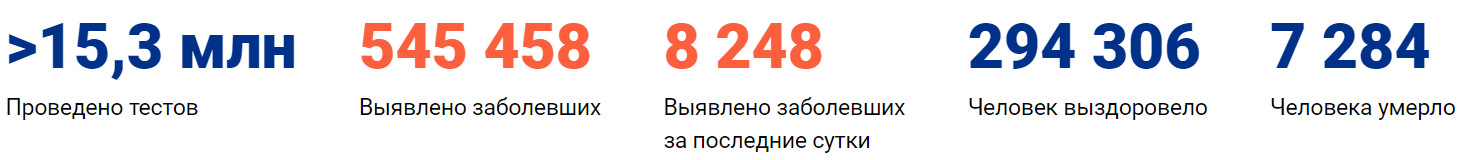 >15,3 млн
Проведено тестов

545 458
Выявлено заболевших

8 248
Выявлено заболевших за последние сутки

294 306
Человек выздоровело

7 284
Человека умерло